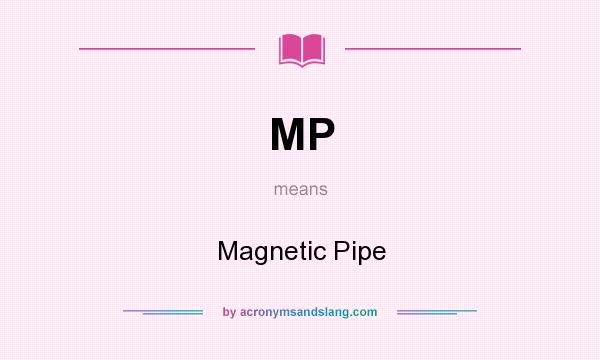 MP

means

Magnetic Pipe

by acronymsandslang.com